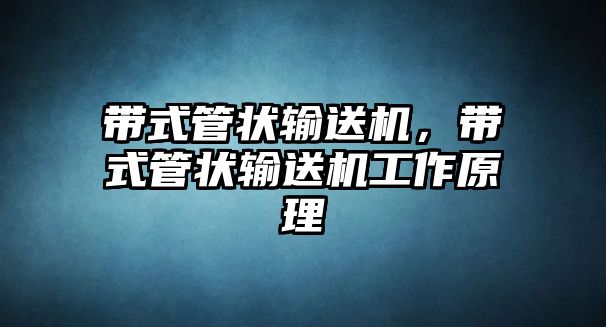 带式管状输送机，带式管状输送机工作原理